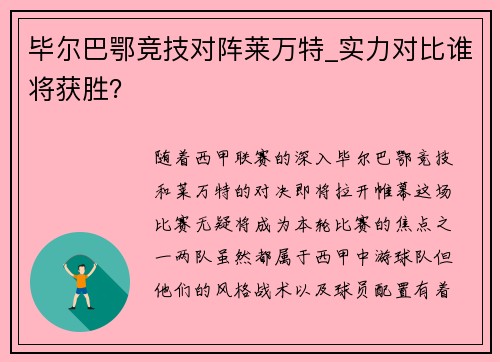 毕尔巴鄂竞技对阵莱万特_实力对比谁将获胜?

随着西甲联赛的深入毕尔巴鄂竞技和莱万特的对决即将拉开帷幕这场比赛无疑将成为本轮比赛的焦点之一两队虽然都属于西甲中游球队但他们的风格战术以及球员配置有着